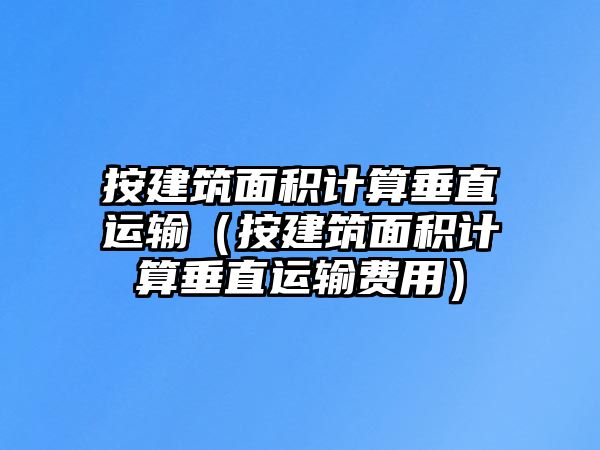 按建筑面积计算垂直运输（按建筑面积计算垂直运输费用）